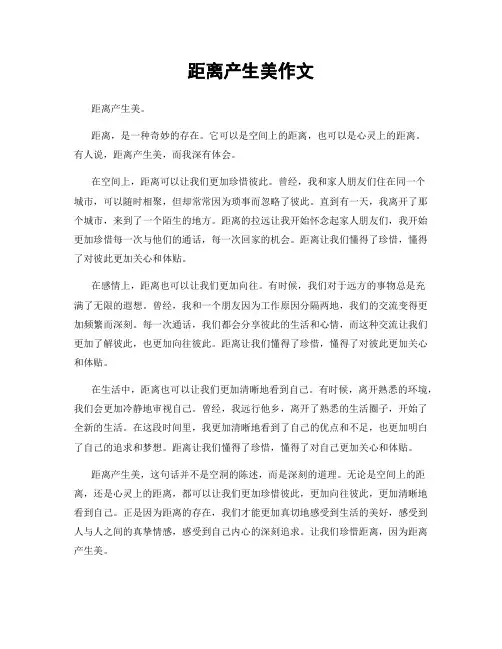 距离产生美作文

距离产生美。

距离，是一种奇妙的存在。它可以是空间上的距离，也可以是心灵上的距离。有人说，距离产生美，而我深有体会。

在空间上，距离可以让我们更加珍惜彼此。曾经，我和家人朋友们住在同一个城市，可以随时相聚，但却常常因为琐事而忽略了彼此。直到有一天，我离开了那个城市，来到了一个陌生的地方。距离的拉远让我开始怀念起家人朋友们，我开始更加珍惜每一次与他们的通话，每一次回家的机会。距离让我们懂得了珍惜，懂得了对彼此更加关心和体贴。

在感情上，距离也可以让我们更加向往。有时候，我们对于远方的事物总是充满了无限的遐想。曾经，我和一个朋友因为工作原因分隔两地，我们的交流变得更加频繁而深刻。每一次通话，我们都会分享彼此的生活和心情，而这种交流让我们更加了解彼此，也更加向往彼此。距离让我们懂得了珍惜，懂得了对彼此更加关心和体贴。

在生活中，距离也可以让我们更加清晰地看到自己。有时候，离开熟悉的环境，我们会更加冷静地审视自己。曾经，我远行他乡，离开了熟悉的生活圈子，开始了全新的生活。在这段时间里，我更加清晰地看到了自己的优点和不足，也更加明白了自己的追求和梦想。距离让我们懂得了珍惜，懂得了对自己更加关心和体贴。

距离产生美，这句话并不是空洞的陈述，而是深刻的道理。无论是空间上的距离，还是心灵上的距离，都可以让我们更加珍惜彼此，更加向往彼此，更加清晰地看到自己。正是因为距离的存在，我们才能更加真切地感受到生活的美好，感受到人与人之间的真挚情感，感受到自己内心的深刻追求。让我们珍惜距离，因为距离产生美。